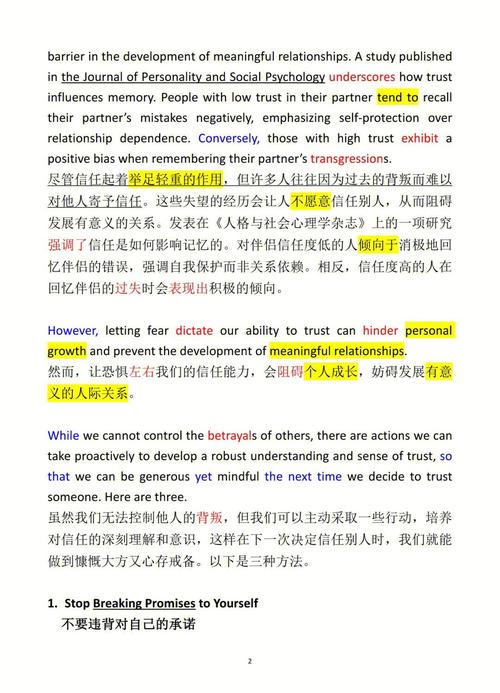 barrier in the development of meaningful relationships. A study published in the Journal of Personality and Social Psychology underscores how trust influences memory. People with low trust in their partner tend to recall their partner's mistakes negatively, emphasizing self-protection over relationship dependence. Conversely, those with high trust exhibit a positive bias when remembering their partner's transgressions.
尽管信任起着举足轻重的作用，但许多人往往因为过去的背叛而难以对他人寄予信任。这些失望的经历会让人不愿意信任别人，从而阻碍发展有意义的关系。发表在《人格与社会心理学杂志》上的一项研究强调了信任是如何影响记忆的。对伴侣信任度低的人倾向于消极地回忆伴侣的错误，强调自我保护而非关系依赖。相反，信任度高的人在回忆伴侣的过失时会表现出积极的倾向。

However, letting fear dictate our ability to trust can hinder personal growth and prevent the development of meaningful relationships.
然而，让恐惧左右我们的信任能力，会阻碍个人成长，妨碍发展有意义的人际关系。

While we cannot control the betrayals of others, there are actions we can take proactively to develop a robust understanding and sense of trust, so that we can be generous yet mindful the next time we decide to trust someone. Here are three.
虽然我们无法控制他人的背叛，但我们可以主动采取一些行动，培养对信任的深刻理解和意识，这样在下一次决定信任别人时，我们就能做到慷慨大方又心存戒备。以下是三种方法。

1. Stop Breaking Promises to Yourself
不要违背对自己的承诺

2